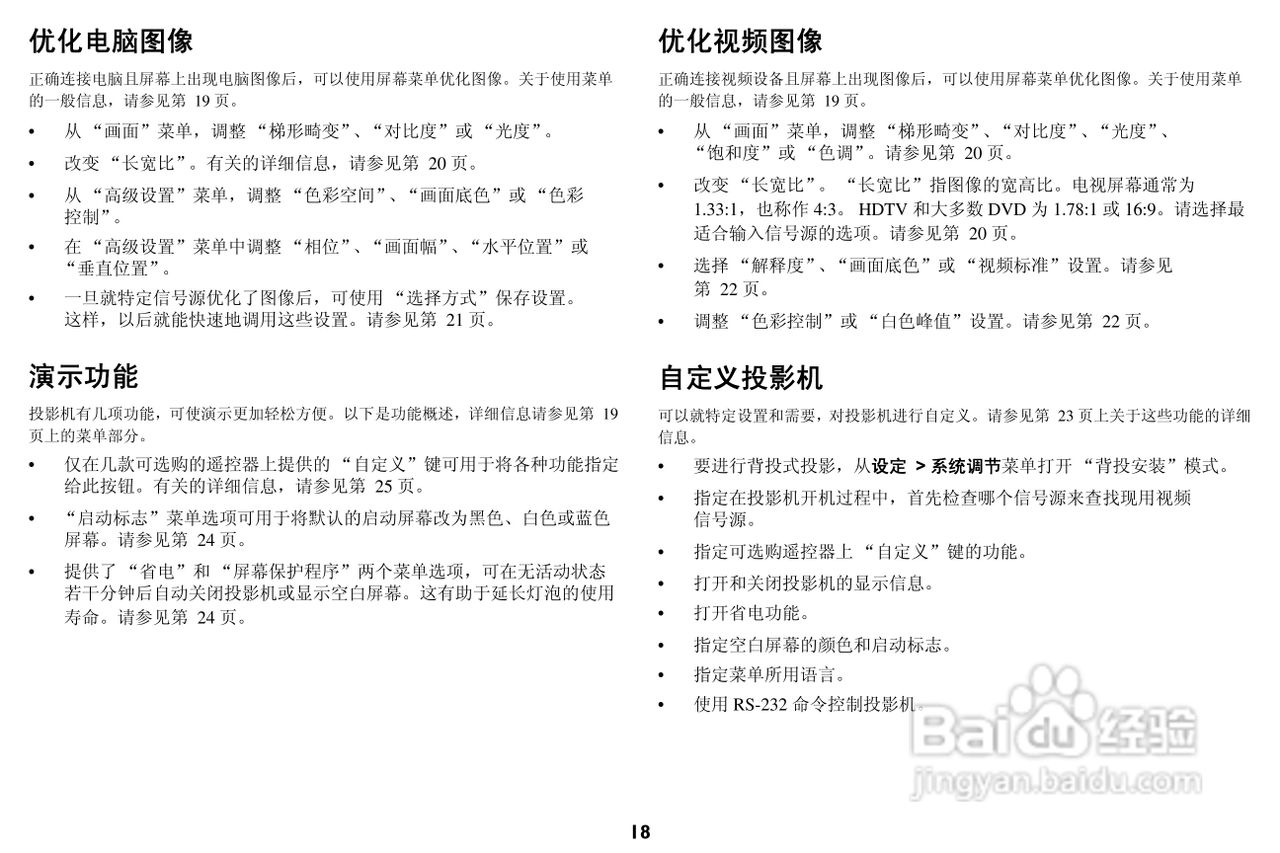 优化电脑图像

正确连接电脑且屏幕上出现电脑图像后，可以使用屏幕菜单优化图像。关于使用菜单的一般信息，请参见第 19 页。

• 从 “画面”菜单，调整 “梯形畸变”、“对比度”或 “光度”。

• 改变 “长宽比”。有关的详细信息，请参见第 20 页。

• 从 “高级设置”菜单，调整 “色彩空间”、“画面底色”或 “色彩控制”。

• 在 “高级设置”菜单中调整 “相位”、“画面幅”、“水平位置”或 “垂直位置”。

• 一旦就特定信号源优化了图像后，可使用 “选择方式”保存设置。这样，以后就能快速地调用这些设置。请参见第 21 页。

演示功能

投影机有几项功能，可使演示更加轻松方便。以下是功能概述，详细信息请参见第 19 页上的菜单部分。

• 仅在几款可选购的遥控器上提供的 “自定义”键可用于将各种功能指定给此按钮。有关的详细信息，请参见第 25 页。

• “启动标志”菜单选项可用于将默认的启动屏幕改为黑色、白色或蓝色屏幕。请参见第 24 页。

• 提供了 “省电”和 “屏幕保护程序”两个菜单选项，可在无活动状态若干分钟后自动关闭投影机或显示空白屏幕。这有助于延长灯泡的使用寿命。请参见第 24 页。

优化视频图像

正确连接视频设备且屏幕上出现图像后，可以使用屏幕菜单优化图像。关于使用菜单的一般信息，请参见第 19 页。

• 从 “画面”菜单，调整 “梯形畸变”、“对比度”、“光度”、“饱和度”或 “色调”。请参见第 20 页。

• 改变 “长宽比”。 “长宽比”指图像的宽高比。电视屏幕通常为 1.33:1，也称作 4:3。 HDTV 和大多数 DVD 为 1.78:1 或 16:9。请选择最适合输入信号源的选项。请参见第 20 页。

• 选择 “解释度”、“画面底色”或 “视频标准”设置。请参见第 22 页。

• 调整 “色彩控制”或 “白色峰值”设置。请参见第 22 页。

自定义投影机

可以就特定设置和需要，对投影机进行自定义。请参见第 23 页上关于这些功能的详细信息。

• 要进行背投式投影，从设定 > 系统调节菜单打开 “背投安装”模式。

• 指定在投影机开机过程中，首先检查哪个信号源来查找现用视频信号源。

• 指定可选购遥控器上 “自定义”键的功能。

• 打开和关闭投影机的显示信息。

• 打开省电功能。

• 指定空白屏幕的颜色和启动标志。

• 指定菜单所用语言。

• 使用 RS-232 命令控制投影机。

Baidu 经验
jingyan.baidu.com

18